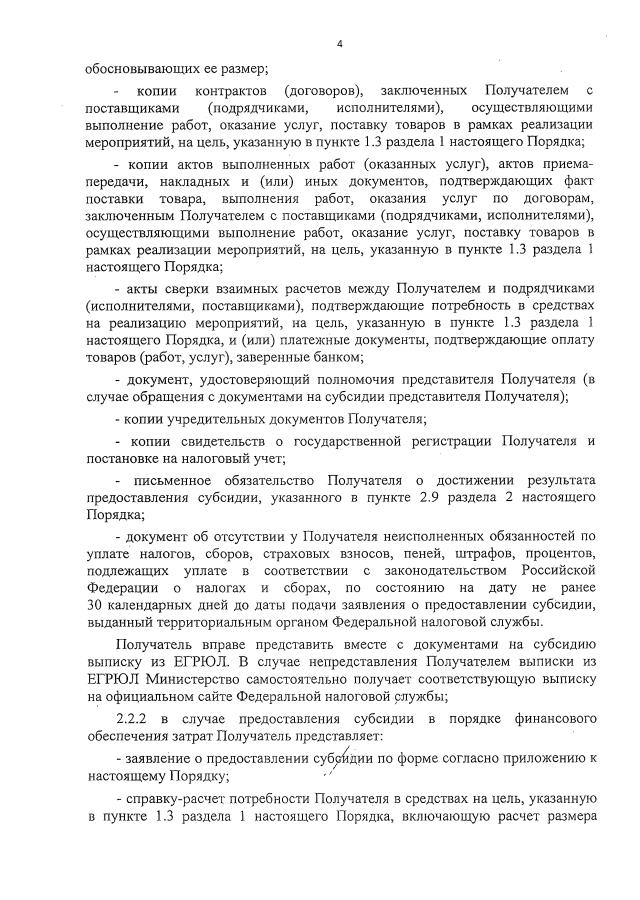 4

обосновывающих ее размер;

- копии контрактов (договоров), заключенных Получателем с поставщиками (подрядчиками, исполнителями), осуществляющими выполнение работ, оказание услуг, поставку товаров в рамках реализации мероприятий, на цель, указанную в пункте 1.3 раздела 1 настоящего Порядка;

- копии актов выполненных работ (оказанных услуг), актов приема-передачи, накладных и (или) иных документов, подтверждающих факт поставки товара, выполнения работ, оказания услуг по договорам, заключенным Получателем с поставщиками (подрядчиками, исполнителями), осуществляющими выполнение работ, оказание услуг, поставку товаров в рамках реализации мероприятий, на цель, указанную в пункте 1.3 раздела 1 настоящего Порядка;

- акты сверки взаимных расчетов между Получателем и подрядчиками (исполнителями, поставщиками), подтверждающие потребность в средствах на реализацию мероприятий, на цель, указанную в пункте 1.3 раздела 1 настоящего Порядка, и (или) платежные документы, подтверждающие оплату товаров (работ, услуг), заверенные банком;

- документ, удостоверяющий полномочия представителя Получателя (в случае обращения с документами на субсидии представителя Получателя);

- копии учредительных документов Получателя;

- копии свидетельств о государственной регистрации Получателя и постановке на налоговый учет;

- письменное обязательство Получателя о достижении результата предоставления субсидии, указанного в пункте 2.9 раздела 2 настоящего Порядка;

- документ об отсутствии у Получателя неисполненных обязанностей по уплате налогов, сборов, страховых взносов, пеней, штрафов, процентов, подлежащих уплате в соответствии с законодательством Российской Федерации о налогах и сборах, по состоянию на дату не ранее 30 календарных дней до даты подачи заявления о предоставлении субсидии, выданный территориальным органом Федеральной налоговой службы.

Получатель вправе представить вместе с документами на субсидию выписку из ЕГРЮЛ. В случае непредставления Получателем выписки из ЕГРЮЛ Министерство самостоятельно получает соответствующую выписку на официальном сайте Федеральной налоговой службы;

2.2.2 в случае предоставления субсидии в порядке финансового обеспечения затрат Получатель представляет:

- заявление о предоставлении субсидии по форме согласно приложению к настоящему Порядку;

- справку-расчет потребности Получателя в средствах на цель, указанную в пункте 1.3 раздела 1 настоящего Порядка, включающую расчет размера